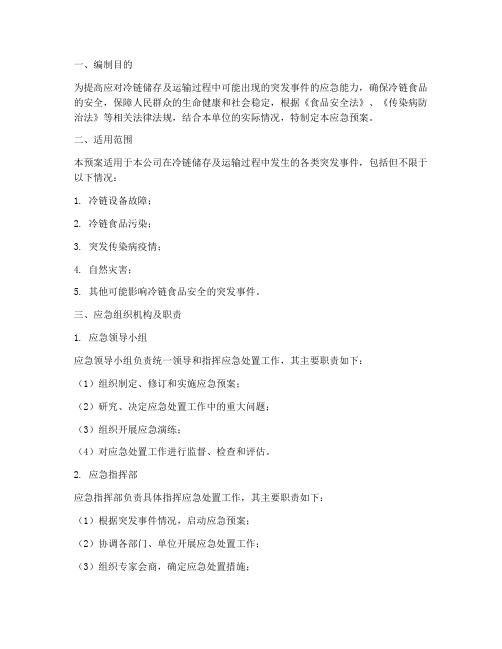 一、编制目的

为提高应对冷链储存及运输过程中可能出现的突发事件的应急能力，确保冷链食品的安全，保障人民群众的生命健康和社会稳定，根据《食品安全法》、《传染病防治法》等相关法律法规，结合本单位的实际情况，特制定本应急预案。

二、适用范围

本预案适用于本公司在冷链储存及运输过程中发生的各类突发事件，包括但不限于以下情况：

1. 冷链设备故障；

2. 冷链食品污染；

3. 突发传染病疫情；

4. 自然灾害；

5. 其他可能影响冷链食品安全的突发事件。

三、应急组织机构及职责

1. 应急领导小组

应急领导小组负责统一领导和指挥应急处置工作，其主要职责如下：

（1）组织制定、修订和实施应急预案；

（2）研究、决定应急处置工作中的重大问题；

（3）组织开展应急演练；

（4）对应急处置工作进行监督、检查和评估。

2. 应急指挥部

应急指挥部负责具体指挥应急处置工作，其主要职责如下：

（1）根据突发事件情况，启动应急预案；

（2）协调各部门、单位开展应急处置工作；

（3）组织专家会商，确定应急处置措施；